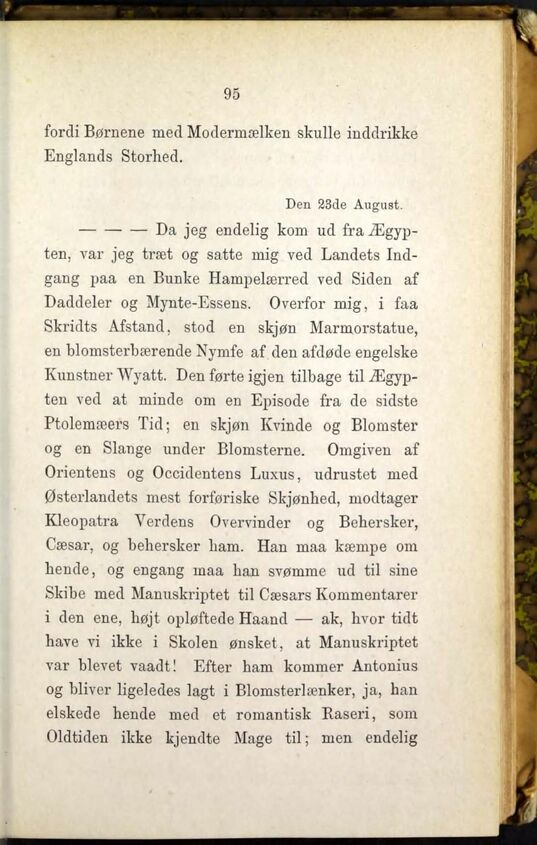 95

fordi Børnene med Modermælken skulle inddrikke Englands Storhed.

Den 23de August.

— — — Da jeg endelig kom ud fra Ægypten, var jeg træt og satte mig ved Landets Indgang paa en Bunke Hampelærred ved Siden af Daddeler og Mynte-Essens. Overfor mig, i faa Skridts Afstand, stod en skjøn Marmorstatue, en blomsterbærende Nymfe af den afdøde engelske Kunstner Wyatt. Den førte igjen tilbage til Ægypten ved at minde om en Episode fra de sidste Ptolemæers Tid; en skjøn Kvinde og Blomster og en Slange under Blomsterne. Omgiven af Orientens og Occidentens Luxus, udrustet med Østerlandets mest forføriske Skjønhed, modtager Kleopatra Verdens Overvinder og Behersker, Cæsar, og behersker ham. Han maa kæmpe om hende, og engang maa han svømme ud til sine Skibe med Manuskriptet til Cæsars Kommentarer i den ene, højt opløftede Haand — ak, hvor tidt have vi ikke i Skolen ønsket, at Manuskriptet var blevet vaadt! Efter ham kommer Antonius og bliver ligeledes lagt i Blomsterlænker, ja, han elskede hende med et romantisk Raseri, som Oldtiden ikke kjendte Mage til; men endelig